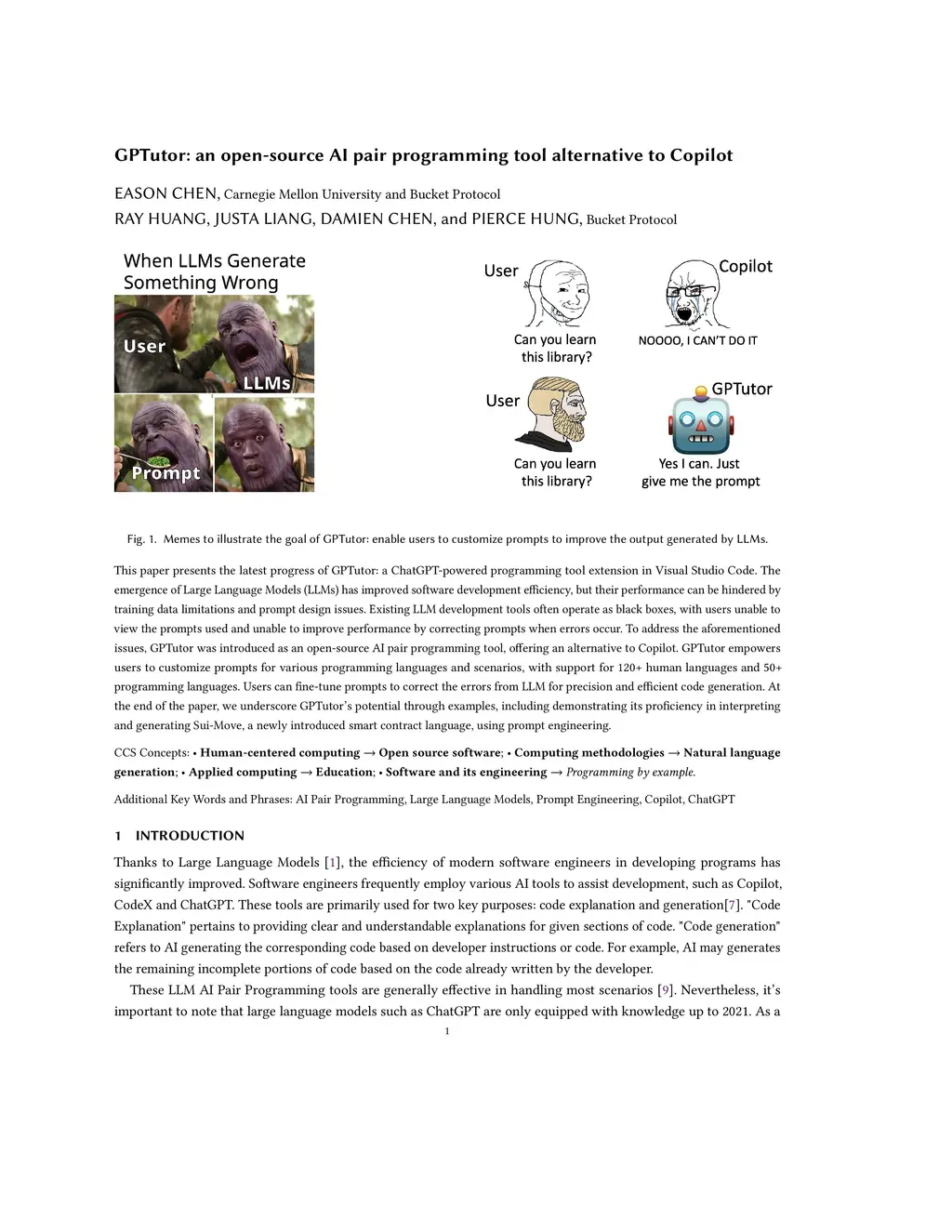 GPTutor: an open-source AI pair programming tool alternative to Copilot

EASON CHEN, Carnegie Mellon University and Bucket Protocol
RAY HUANG, JUSTA LIANG, DAMIEN CHEN, and PIERCE HUNG, Bucket Protocol

When LLMs Generate Something Wrong

User

LLMs

Prompt

User

Can you learn this library?

Copilot

NOOOO, I CAN'T DO IT

User

Can you learn this library?

GPTutor

Yes I can. Just give me the prompt

Fig. 1. Memes to illustrate the goal of GPTutor: enable users to customize prompts to improve the output generated by LLMs.

This paper presents the latest progress of GPTutor: a ChatGPT-powered programming tool extension in Visual Studio Code. The emergence of Large Language Models (LLMs) has improved software development efficiency, but their performance can be hindered by training data limitations and prompt design issues. Existing LLM development tools often operate as black boxes, with users unable to view the prompts used and unable to improve performance by correcting prompts when errors occur. To address the aforementioned issues, GPTutor was introduced as an open-source AI pair programming tool, offering an alternative to Copilot. GPTutor empowers users to customize prompts for various programming languages and scenarios, with support for 120+ human languages and 50+ programming languages. Users can fine-tune prompts to correct the errors from LLM for precision and efficient code generation. At the end of the paper, we underscore GPTutor's potential through examples, including demonstrating its proficiency in interpreting and generating Sui-Move, a newly introduced smart contract language, using prompt engineering.

CCS Concepts: • Human-centered computing → Open source software; • Computing methodologies → Natural language generation; • Applied computing → Education; • Software and its engineering → Programming by example.

Additional Key Words and Phrases: AI Pair Programming, Large Language Models, Prompt Engineering, Copilot, ChatGPT

1 INTRODUCTION

Thanks to Large Language Models [1], the efficiency of modern software engineers in developing programs has significantly improved. Software engineers frequently employ various AI tools to assist development, such as Copilot, CodeX and ChatGPT. These tools are primarily used for two key purposes: code explanation and generation[7]. "Code Explanation" pertains to providing clear and understandable explanations for given sections of code. "Code generation" refers to AI generating the corresponding code based on developer instructions or code. For example, AI may generates the remaining incomplete portions of code based on the code already written by the developer.

These LLM AI Pair Programming tools are generally effective in handling most scenarios [9]. Nevertheless, it's important to note that large language models such as ChatGPT are only equipped with knowledge up to 2021. As a

1